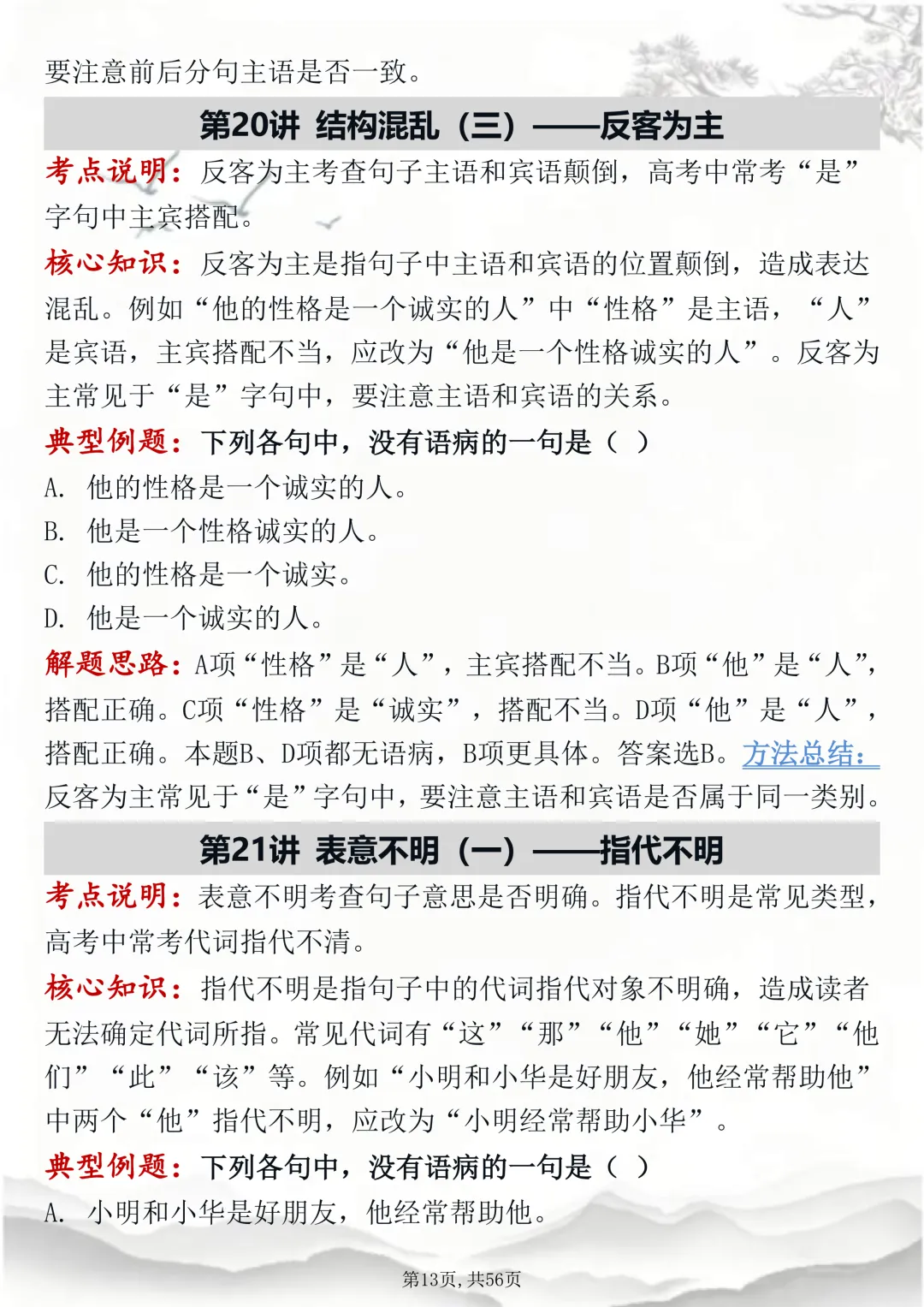 要注意前后分句主语是否一致。

第20讲 结构混乱（三）——反客为主

考点说明：反客为主考查句子主语和宾语颠倒，高考中常考“是”字句中主宾搭配。

核心知识：反客为主是指句子中主语和宾语的位置颠倒，造成表达混乱。例如“他的性格是一个诚实的人”中“性格”是主语，“人”是宾语，主宾搭配不当，应改为“他是一个性格诚实的人”。反客为主常见于“是”字句中，要注意主语和宾语的关系。

典型例题：下列各句中，没有语病的一句是（ ）

A.他的性格是一个诚实的人。

B.他是一个性格诚实的人。

C.他的性格是一个诚实。

D.他是一个诚实的人。

解题思路：A项“性格”是“人”，主宾搭配不当。B项“他”是“人”，搭配正确。C项“性格”是“诚实”，搭配不当。D项“他”是“人”，搭配正确。本题B、D项都无语病，B项更具体。答案选B。方法总结：反客为主常见于“是”字句中，要注意主语和宾语是否属于同一类别。

第21讲 表意不明（一）——指代不明

考点说明：表意不明考查句子意思是否明确。指代不明是常见类型，高考中常考代词指代不清。

核心知识：指代不明是指句子中的代词指代对象不明确，造成读者无法确定代词所指。常见代词有“这”“那”“他”“她”“它”“他们”“此”“该”等。例如“小明和小华是好朋友，他经常帮助他”中两个“他”指代不明，应改为“小明经常帮助小华”。

典型例题：下列各句中，没有语病的一句是（ ）

A.小明和小华是好朋友，他经常帮助他。

第13页，共56页